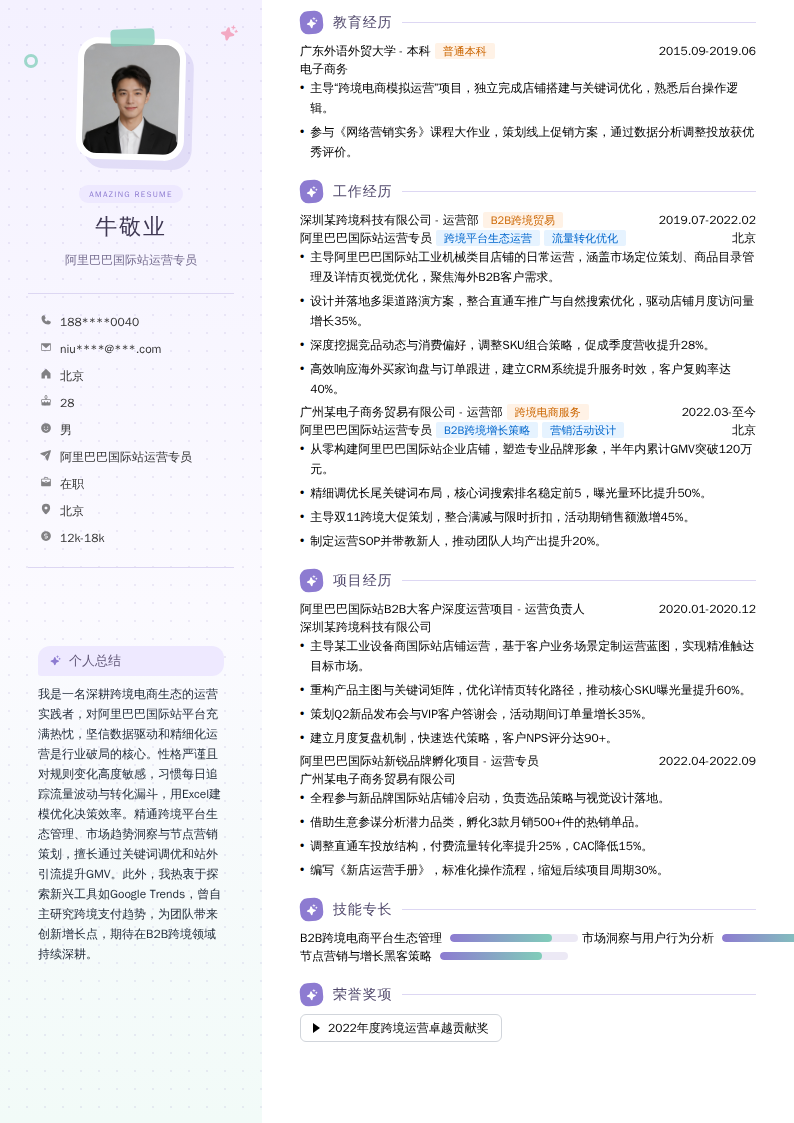 AMAZING RESUME

牛敬业

阿里巴巴国际站运营专员

188****0040

niu****@***.com

北京

28

男

阿里巴巴国际站运营专员

在职

北京

12k-18k

个人总结

我是一名深耕跨境电商生态的运营实践者，对阿里巴巴国际站平台充满热忱，坚信数据驱动和精细化运营是行业破局的核心。性格严谨且对规则变化高度敏感，习惯每日追踪流量波动与转化漏斗，用Excel建模优化决策效率。精通跨境平台生态管理、市场趋势洞察与节点营销策划，擅长通过关键词调优和站外引流提升GMV。此外，我热衷于探索新兴工具如Google Trends，曾自主研究跨境支付趋势，为团队带来创新增长点，期待在B2B跨境领域持续深耕。

教育经历

广东外语外贸大学 - 本科 普通本科 2015.09-2019.06
电子商务
• 主导"跨境电商模拟运营"项目，独立完成店铺搭建与关键词优化，熟悉后台操作逻辑。
• 参与《网络营销实务》课程大作业，策划线上促销方案，通过数据分析调整投放获优秀评价。

工作经历

深圳某跨境科技有限公司 - 运营部 B2B跨境贸易 2019.07-2022.02
阿里巴巴国际站运营专员 跨境平台生态运营 流量转化优化 北京
• 主导阿里巴巴国际站工业机械类目店铺的日常运营，涵盖市场定位策划、商品目录管理及详情页视觉优化，聚焦海外B2B客户需求。
• 设计并落地多渠道路演方案，整合直通车推广与自然搜索优化，驱动店铺月度访问量增长35%。
• 深度挖掘竞品动态与消费偏好，调整SKU组合策略，促成季度营收提升28%。
• 高效响应海外买家询盘与订单跟进，建立CRM系统提升服务时效，客户复购率达40%。

广州某电子商务贸易有限公司 - 运营部 跨境电商服务 2022.03-至今
阿里巴巴国际站运营专员 B2B跨境增长策略 营销活动设计 北京
• 从零构建阿里巴巴国际站企业店铺，塑造专业品牌形象，半年内累计GMV突破120万元。
• 精细调优长尾关键词布局，核心词搜索排名稳定前5，曝光量环比提升50%。
• 主导双11跨境大促策划，整合满减与限时折扣，活动期销售额激增45%。
• 制定运营SOP并带教新人，推动团队人均产出提升20%。

项目经历

阿里巴巴国际站B2B大客户深度运营项目 - 运营负责人 2020.01-2020.12
深圳某跨境科技有限公司
• 主导某工业设备商国际站店铺运营，基于客户业务场景定制运营蓝图，实现精准触达目标市场。
• 重构产品主图与关键词矩阵，优化详情页转化路径，推动核心SKU曝光量提升60%。
• 策划Q2新品发布会与VIP客户答谢会，活动期间订单量增长35%。
• 建立月度复盘机制，快速迭代策略，客户NPS评分达90+。

阿里巴巴国际站新锐品牌孵化项目 - 运营专员 2022.04-2022.09
广州某电子商务贸易有限公司
• 全程参与新品牌国际站店铺冷启动，负责选品策略与视觉设计落地。
• 借助生意参谋分析潜力品类，孵化3款月销500+件的热销单品。
• 调整直通车投放结构，付费流量转化率提升25%，CAC降低15%。
• 编写《新店运营手册》，标准化操作流程，缩短后续项目周期30%。

技能专长

B2B跨境电商平台生态管理
市场洞察与用户行为分析
节点营销与增长黑客策略

荣誉奖项

2022年度跨境运营卓越贡献奖